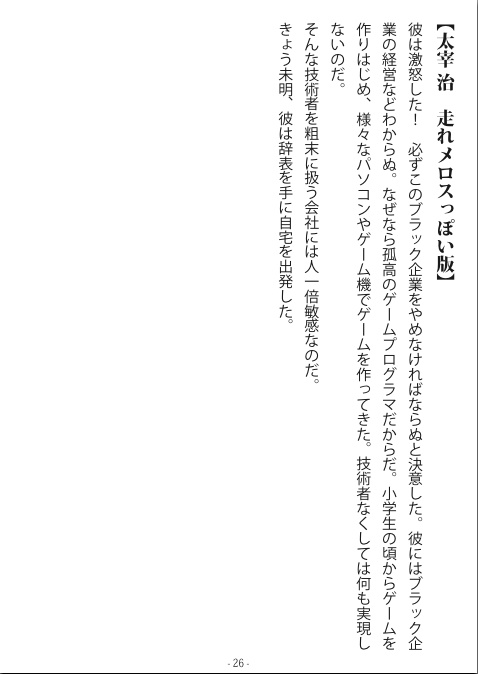 【太宰 治　走れメロスっぽい版】

彼は激怒した！　必ずこのブラック企業をやめなければならぬと決意した。彼にはブラック企業の経営などわからぬ。なぜなら孤高のゲームプログラマだからだ。小学生の頃からゲームを作りはじめ、様々なパソコンやゲーム機でゲームを作ってきた。技術者なくしては何も実現しないのだ。

そんな技術者を粗末に扱う会社には人一倍敏感なのだ。

きょう未明、彼は辞表を手に自宅を出発した。

- 26 -